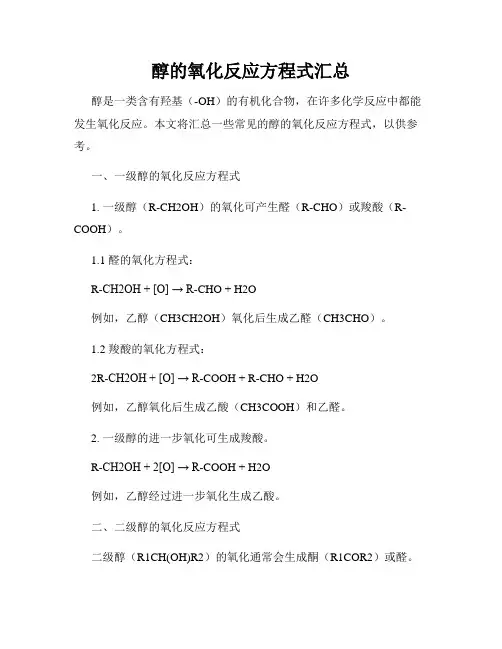 醇的氧化反应方程式汇总

醇是一类含有羟基（-OH）的有机化合物，在许多化学反应中都能发生氧化反应。本文将汇总一些常见的醇的氧化反应方程式，以供参考。

一、一级醇的氧化反应方程式

1. 一级醇（R-CH2OH）的氧化可产生醛（R-CHO）或羧酸（R-COOH）。

1.1 醛的氧化方程式：

R-CH2OH + [O] → R-CHO + H2O

例如，乙醇（CH3CH2OH）氧化后生成乙醛（CH3CHO）。

1.2 羧酸的氧化方程式：

2R-CH2OH + [O] → R-COOH + R-CHO + H2O

例如，乙醇氧化后生成乙酸（CH3COOH）和乙醛。

2. 一级醇的进一步氧化可生成羧酸。

R-CH2OH + 2[O] → R-COOH + H2O

例如，乙醇经过进一步氧化生成乙酸。

二、二级醇的氧化反应方程式

二级醇（R1CH(OH)R2）的氧化通常会生成酮（R1COR2）或醛。